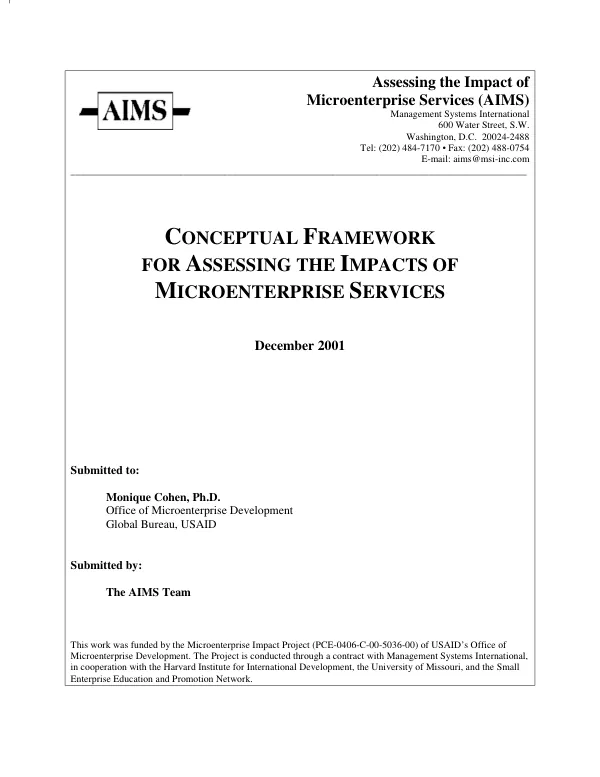 AIMS

Assessing the Impact of
Microenterprise Services (AIMS)
Management Systems International
600 Water Street, S.W.
Washington, D.C. 20024-2488
Tel: (202) 484-7170 • Fax: (202) 488-0754
E-mail: aims@msi-inc.com

CONCEPTUAL FRAMEWORK
FOR ASSESSING THE IMPACTS OF
MICROENTERPRISE SERVICES

December 2001

Submitted to:

Monique Cohen, Ph.D.
Office of Microenterprise Development
Global Bureau, USAID

Submitted by:

The AIMS Team

This work was funded by the Microenterprise Impact Project (PCE-0406-C-00-5036-00) of USAID's Office of Microenterprise Development. The Project is conducted through a contract with Management Systems International, in cooperation with the Harvard Institute for International Development, the University of Missouri, and the Small Enterprise Education and Promotion Network.